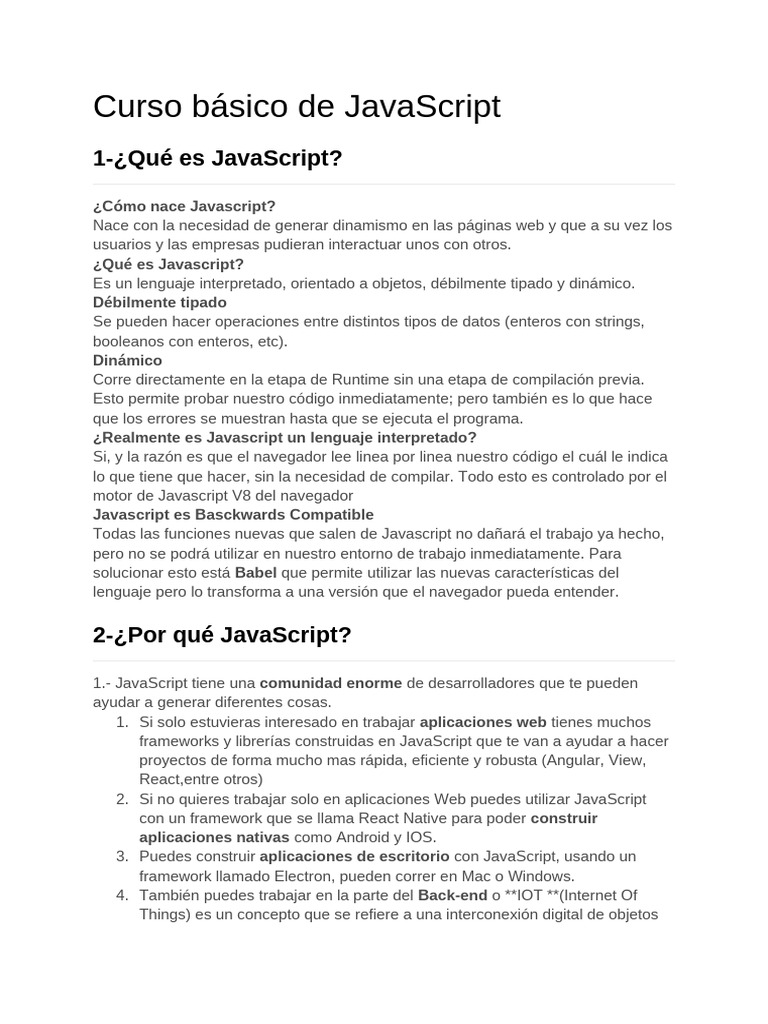 Curso básico de JavaScript

1-¿Qué es JavaScript?

¿Cómo nace Javascript?
Nace con la necesidad de generar dinamismo en las páginas web y que a su vez los usuarios y las empresas pudieran interactuar unos con otros.
¿Qué es Javascript?
Es un lenguaje interpretado, orientado a objetos, débilmente tipado y dinámico.
Débilmente tipado
Se pueden hacer operaciones entre distintos tipos de datos (enteros con strings, booleanos con enteros, etc).
Dinámico
Corre directamente en la etapa de Runtime sin una etapa de compilación previa. Esto permite probar nuestro código inmediatamente; pero también es lo que hace que los errores se muestran hasta que se ejecuta el programa.
¿Realmente es Javascript un lenguaje interpretado?
Si, y la razón es que el navegador lee linea por linea nuestro código el cuál le indica lo que tiene que hacer, sin la necesidad de compilar. Todo esto es controlado por el motor de Javascript V8 del navegador
Javascript es Basckwards Compatible
Todas las funciones nuevas que salen de Javascript no dañará el trabajo ya hecho, pero no se podrá utilizar en nuestro entorno de trabajo inmediatamente. Para solucionar esto está Babel que permite utilizar las nuevas características del lenguaje pero lo transforma a una versión que el navegador pueda entender.

2-¿Por qué JavaScript?

1.- JavaScript tiene una comunidad enorme de desarrolladores que te pueden ayudar a generar diferentes cosas.
1. Si solo estuvieras interesado en trabajar aplicaciones web tienes muchos frameworks y librerías construidas en JavaScript que te van a ayudar a hacer proyectos de forma mucho mas rápida, eficiente y robusta (Angular, View, React,entre otros)
2. Si no quieres trabajar solo en aplicaciones Web puedes utilizar JavaScript con un framework que se llama React Native para poder construir aplicaciones nativas como Android y IOS.
3. Puedes construir aplicaciones de escritorio con JavaScript, usando un framework llamado Electron, pueden correr en Mac o Windows.
4. También puedes trabajar en la parte del Back-end o **IOT **(Internet Of Things) es un concepto que se refiere a una interconexión digital de objetos